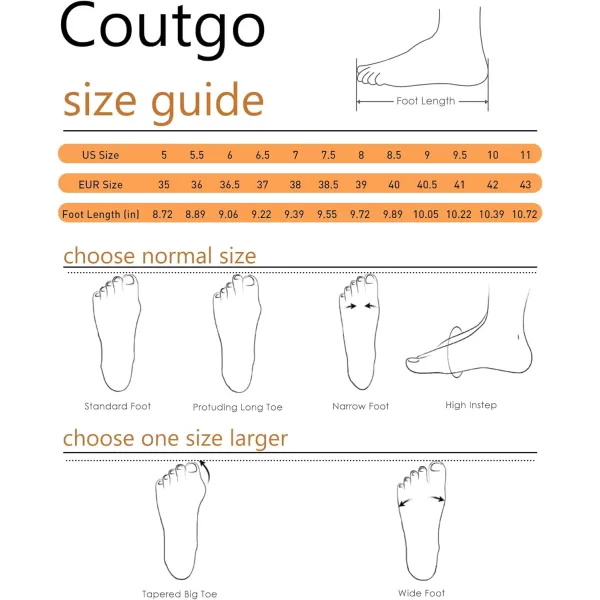 Coutgo

Foot Length

size guide

| US Size | 5 | 5.5 | 6 | 6.5 | 7 | 7.5 | 8 | 8.5 | 9 | 9.5 | 10 | 11 |
|---|---|---|---|---|---|---|---|---|---|---|---|---|
| EUR Size | 35 | 36 | 36.5 | 37 | 38 | 38.5 | 39 | 40 | 40.5 | 41 | 42 | 43 |
| Foot Length (in) | 8.72 | 8.89 | 9.06 | 9.22 | 9.39 | 9.55 | 9.72 | 9.89 | 10.05 | 10.22 | 10.39 | 10.72 |

choose normal size

Standard Foot

Protuding Long Toe

Narrow Foot

High Instep

choose one size larger

Tapered Big Toe

Wide Foot